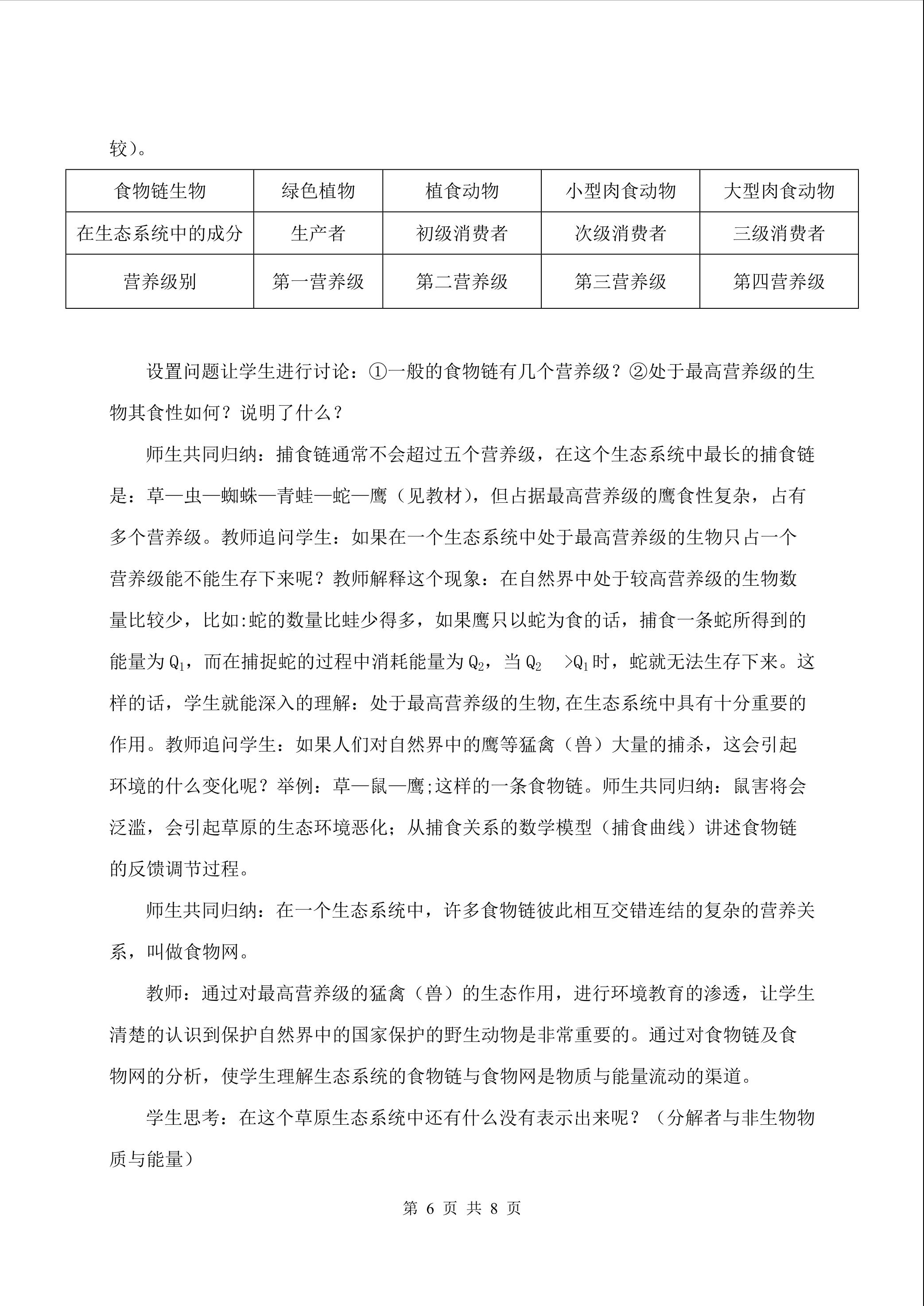 较)。

| 食物链生物 | 绿色植物 | 植食动物 | 小型肉食动物 | 大型肉食动物 |
|---|---|---|---|---|
| 在生态系统中的成分 | 生产者 | 初级消费者 | 次级消费者 | 三级消费者 |
| 营养级别 | 第一营养级 | 第二营养级 | 第三营养级 | 第四营养级 |

设置问题让学生进行讨论:①一般的食物链有几个营养级?②处于最高营养级的生物其食性如何?说明了什么?

师生共同归纳:捕食链通常不会超过五个营养级,在这个生态系统中最长的捕食链是:草—虫—蜘蛛—青蛙—蛇—鹰(见教材),但占据最高营养级的鹰食性复杂,占有多个营养级。教师追问学生:如果在一个生态系统中处于最高营养级的生物只占一个营养级能不能生存下来呢?教师解释这个现象:在自然界中处于较高营养级的生物数量比较少,比如:蛇的数量比蛙少得多,如果鹰只以蛇为食的话,捕食一条蛇所得到的能量为 $Q_1$,而在捕捉蛇的过程中消耗能量为 $Q_2$,当 $Q_2 > Q_1$ 时,蛇就无法生存下来。这样的话,学生就能深入的理解:处于最高营养级的生物,在生态系统中具有十分重要的作用。教师追问学生:如果人们对自然界中的鹰等猛禽(兽)大量的捕杀,这会引起环境的什么变化呢?举例:草—鼠—鹰;这样的一条食物链。师生共同归纳:鼠害将会泛滥,会引起草原的生态环境恶化;从捕食关系的数学模型(捕食曲线)讲述食物链的反馈调节过程。

师生共同归纳:在一个生态系统中,许多食物链彼此相互交错连结的复杂的营养关系,叫做食物网。

教师:通过对最高营养级的猛禽(兽)的生态作用,进行环境教育的渗透,让学生清楚的认识到保护自然界中的国家保护的野生动物是非常重要的。通过对食物链及食物网的分析,使学生理解生态系统的食物链与食物网是物质与能量流动的渠道。

学生思考:在这个草原生态系统中还有什么没有表示出来呢?(分解者与非生物物质与能量)

第 6 页 共 8 页